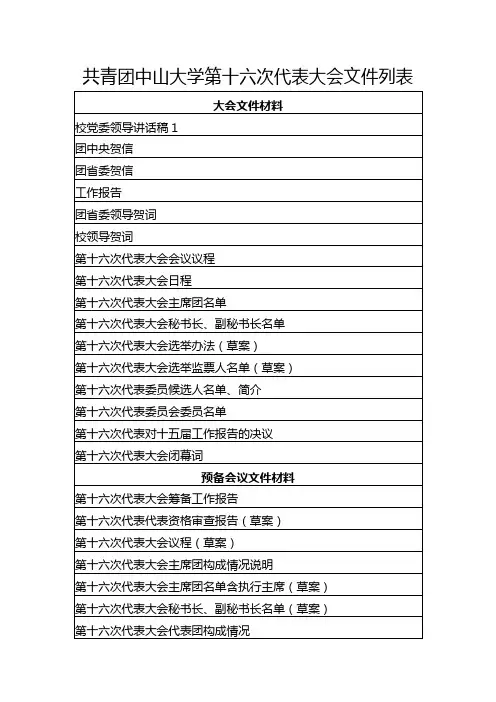 共青团中山大学第十六次代表大会文件列表

| 大会文件材料 |
|---|
| 校党委领导讲话稿 1 |
| 团中央贺信 |
| 团省委贺信 |
| 工作报告 |
| 团省委领导贺词 |
| 校领导贺词 |
| 第十六次代表大会会议议程 |
| 第十六次代表大会日程 |
| 第十六次代表大会主席团名单 |
| 第十六次代表大会秘书长、副秘书长名单 |
| 第十六次代表大会选举办法（草案） |
| 第十六次代表大会选举监票人名单（草案） |
| 第十六次代表委员候选人名单、简介 |
| 第十六次代表委员会委员名单 |
| 第十六次代表对十五届工作报告的决议 |
| 第十六次代表大会闭幕词 |
| 预备会议文件材料 |
| 第十六次代表大会筹备工作报告 |
| 第十六次代表代表资格审查报告（草案） |
| 第十六次代表大会议程（草案） |
| 第十六次代表大会主席团构成情况说明 |
| 第十六次代表大会主席团名单含执行主席（草案） |
| 第十六次代表大会秘书长、副秘书长名单（草案） |
| 第十六次代表大会代表团构成情况 |